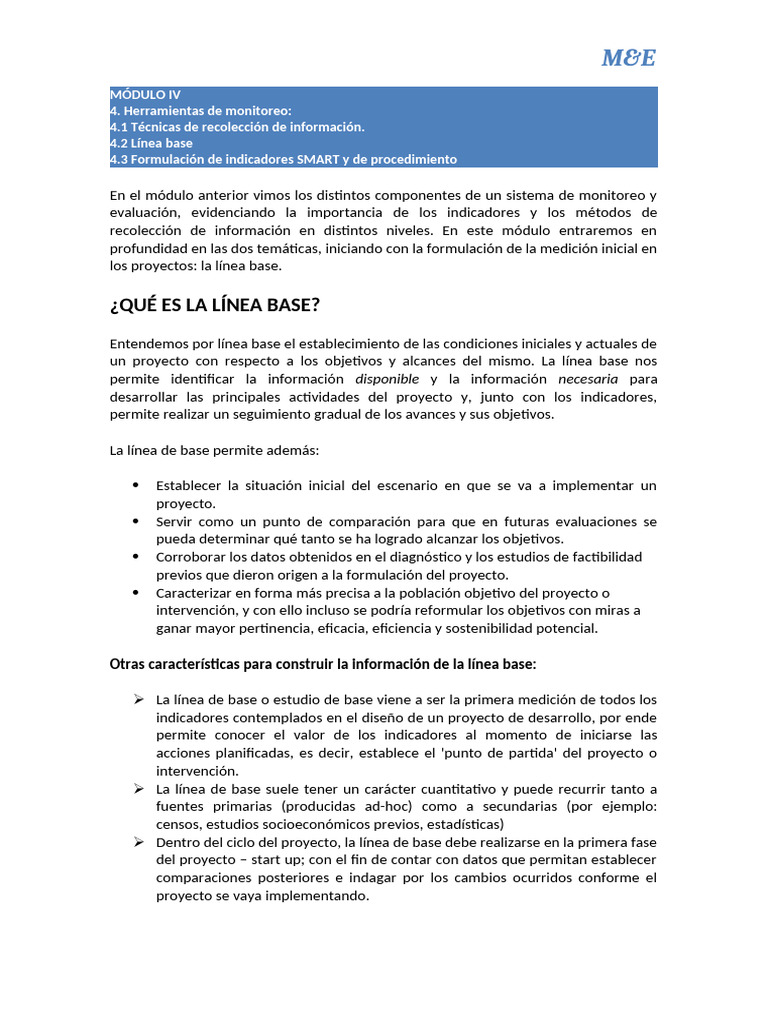 M&E

MÓDULO IV
4. Herramientas de monitoreo:
4.1 Técnicas de recolección de información.
4.2 Línea base
4.3 Formulación de indicadores SMART y de procedimiento

En el módulo anterior vimos los distintos componentes de un sistema de monitoreo y evaluación, evidenciando la importancia de los indicadores y los métodos de recolección de información en distintos niveles. En este módulo entraremos en profundidad en las dos temáticas, iniciando con la formulación de la medición inicial en los proyectos: la línea base.

¿QUÉ ES LA LÍNEA BASE?

Entendemos por línea base el establecimiento de las condiciones iniciales y actuales de un proyecto con respecto a los objetivos y alcances del mismo. La línea base nos permite identificar la información disponible y la información necesaria para desarrollar las principales actividades del proyecto y, junto con los indicadores, permite realizar un seguimiento gradual de los avances y sus objetivos.

La línea de base permite además:

• Establecer la situación inicial del escenario en que se va a implementar un proyecto.
• Servir como un punto de comparación para que en futuras evaluaciones se pueda determinar qué tanto se ha logrado alcanzar los objetivos.
• Corroborar los datos obtenidos en el diagnóstico y los estudios de factibilidad previos que dieron origen a la formulación del proyecto.
• Caracterizar en forma más precisa a la población objetivo del proyecto o intervención, y con ello incluso se podría reformular los objetivos con miras a ganar mayor pertinencia, eficacia, eficiencia y sostenibilidad potencial.

Otras características para construir la información de la línea base:

➢ La línea de base o estudio de base viene a ser la primera medición de todos los indicadores contemplados en el diseño de un proyecto de desarrollo, por ende permite conocer el valor de los indicadores al momento de iniciarse las acciones planificadas, es decir, establece el 'punto de partida' del proyecto o intervención.
➢ La línea de base suele tener un carácter cuantitativo y puede recurrir tanto a fuentes primarias (producidas ad-hoc) como a secundarias (por ejemplo: censos, estudios socioeconómicos previos, estadísticas)
➢ Dentro del ciclo del proyecto, la línea de base debe realizarse en la primera fase del proyecto – start up; con el fin de contar con datos que permitan establecer comparaciones posteriores e indagar por los cambios ocurridos conforme el proyecto se vaya implementando.